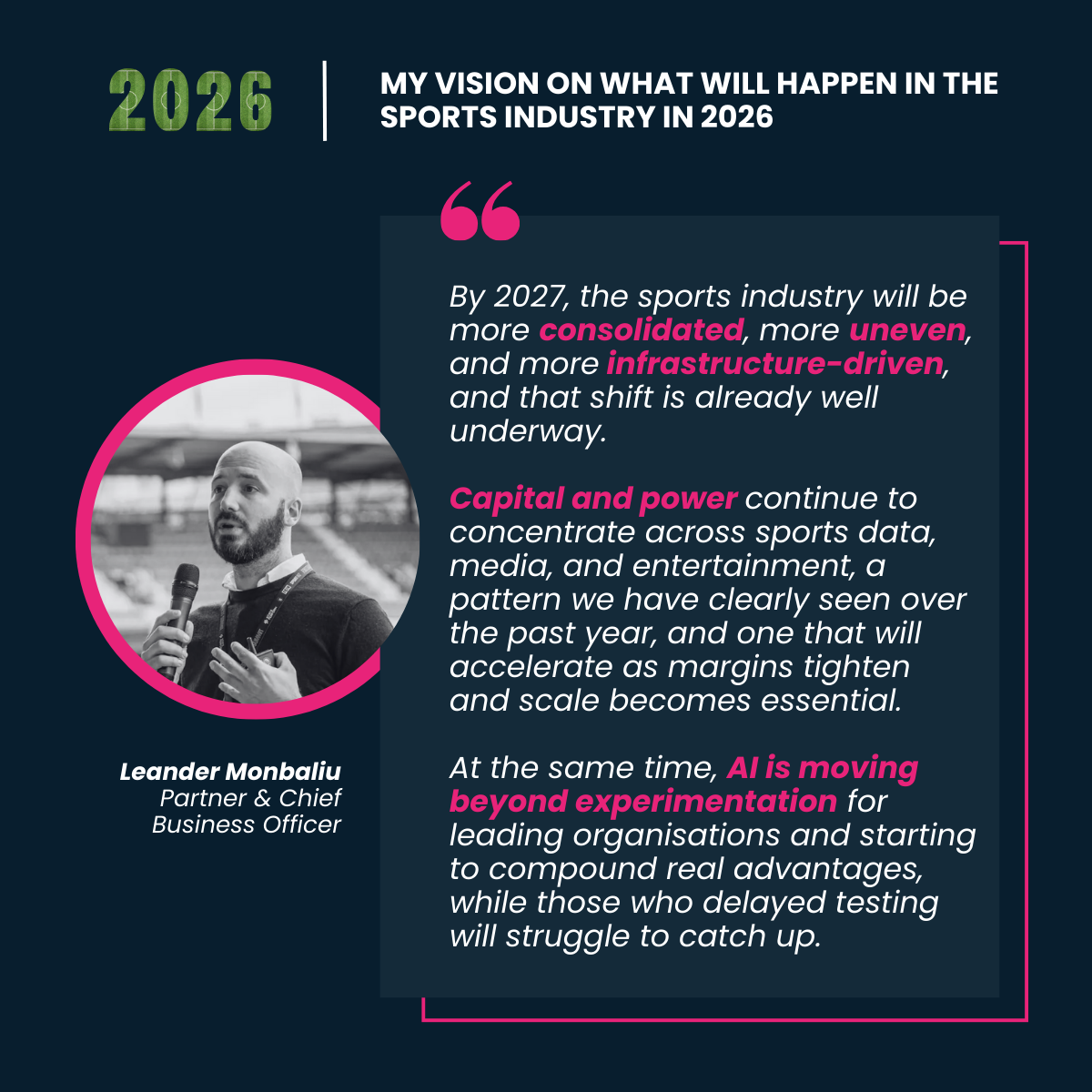 2026

MY VISION ON WHAT WILL HAPPEN IN THE SPORTS INDUSTRY IN 2026

Leander Monbaliu
Partner & Chief
Business Officer

By 2027, the sports industry will be more consolidated, more uneven, and more infrastructure-driven, and that shift is already well underway.

Capital and power continue to concentrate across sports data, media, and entertainment, a pattern we have clearly seen over the past year, and one that will accelerate as margins tighten and scale becomes essential.

At the same time, AI is moving beyond experimentation for leading organisations and starting to compound real advantages, while those who delayed testing will struggle to catch up.